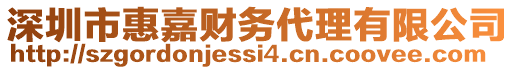 深圳市惠嘉财务代理有限公司
http://szgordonjessi4.cn.coovee.com